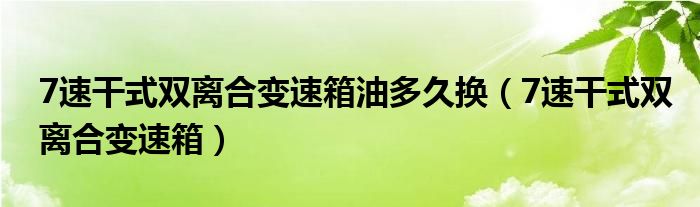 7速干式双离合变速箱油多久换（7速干式双离合变速箱）